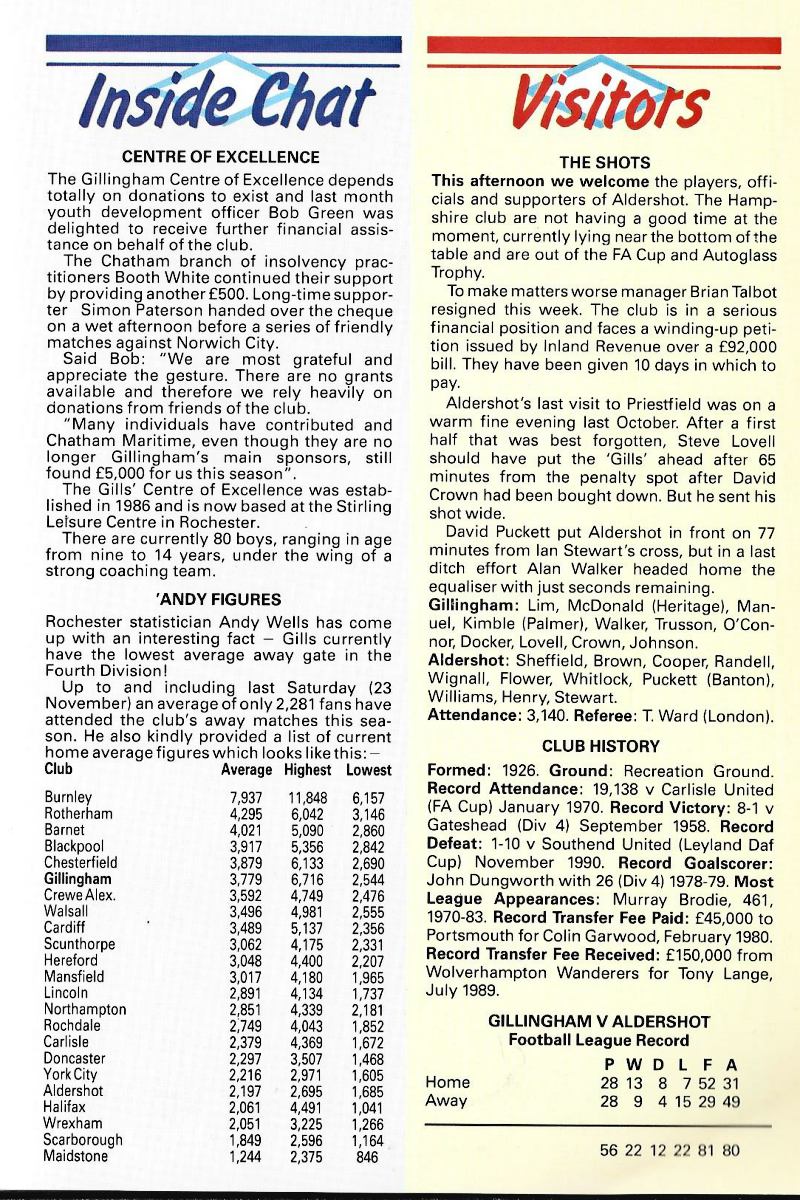 Inside Chat

CENTRE OF EXCELLENCE

The Gillingham Centre of Excellence depends totally on donations to exist and last month youth development officer Bob Green was delighted to receive further financial assistance on behalf of the club.

The Chatham branch of insolvency practitioners Booth White continued their support by providing another £500. Long-time supporter Simon Paterson handed over the cheque on a wet afternoon before a series of friendly matches against Norwich City.

Said Bob: "We are most grateful and appreciate the gesture. There are no grants available and therefore we rely heavily on donations from friends of the club.

"Many individuals have contributed and Chatham Maritime, even though they are no longer Gillingham's main sponsors, still found £5,000 for us this season".

The Gills' Centre of Excellence was established in 1986 and is now based at the Stirling Leisure Centre in Rochester.

There are currently 80 boys, ranging in age from nine to 14 years, under the wing of a strong coaching team.

'ANDY FIGURES

Rochester statistician Andy Wells has come up with an interesting fact – Gills currently have the lowest average away gate in the Fourth Division!

Up to and including last Saturday (23 November) an average of only 2,281 fans have attended the club's away matches this season. He also kindly provided a list of current home average figures which looks like this:–

| Club | Average | Highest | Lowest |
|---|---|---|---|
| Burnley | 7,937 | 11,848 | 6,157 |
| Rotherham | 4,295 | 6,042 | 3,146 |
| Barnet | 4,021 | 5,090 | 2,860 |
| Blackpool | 3,917 | 5,356 | 2,842 |
| Chesterfield | 3,879 | 6,133 | 2,690 |
| Gillingham | 3,779 | 6,716 | 2,544 |
| Crewe Alex. | 3,592 | 4,749 | 2,476 |
| Walsall | 3,496 | 4,981 | 2,555 |
| Cardiff | 3,489 | 5,137 | 2,356 |
| Scunthorpe | 3,062 | 4,175 | 2,331 |
| Hereford | 3,048 | 4,400 | 2,207 |
| Mansfield | 3,017 | 4,180 | 1,965 |
| Lincoln | 2,891 | 4,134 | 1,737 |
| Northampton | 2,851 | 4,339 | 2,181 |
| Rochdale | 2,749 | 4,043 | 1,852 |
| Carlisle | 2,379 | 4,369 | 1,672 |
| Doncaster | 2,297 | 3,507 | 1,468 |
| York City | 2,216 | 2,971 | 1,605 |
| Aldershot | 2,197 | 2,695 | 1,685 |
| Halifax | 2,061 | 4,491 | 1,041 |
| Wrexham | 2,051 | 3,225 | 1,266 |
| Scarborough | 1,849 | 2,596 | 1,164 |
| Maidstone | 1,244 | 2,375 | 846 |

Visitors

THE SHOTS

This afternoon we welcome the players, officials and supporters of Aldershot. The Hampshire club are not having a good time at the moment, currently lying near the bottom of the table and are out of the FA Cup and Autoglass Trophy.

To make matters worse manager Brian Talbot resigned this week. The club is in a serious financial position and faces a winding-up petition issued by Inland Revenue over a £92,000 bill. They have been given 10 days in which to pay.

Aldershot's last visit to Priestfield was on a warm fine evening last October. After a first half that was best forgotten, Steve Lovell should have put the 'Gills' ahead after 65 minutes from the penalty spot after David Crown had been bought down. But he sent his shot wide.

David Puckett put Aldershot in front on 77 minutes from Ian Stewart's cross, but in a last ditch effort Alan Walker headed home the equaliser with just seconds remaining.

Gillingham: Lim, McDonald (Heritage), Manuel, Kimble (Palmer), Walker, Trusson, O'Connor, Docker, Lovell, Crown, Johnson.

Aldershot: Sheffield, Brown, Cooper, Randell, Wignall, Flower, Whitlock, Puckett (Banton), Williams, Henry, Stewart.

Attendance: 3,140. Referee: T. Ward (London).

CLUB HISTORY

Formed: 1926. Ground: Recreation Ground. Record Attendance: 19,138 v Carlisle United (FA Cup) January 1970. Record Victory: 8-1 v Gateshead (Div 4) September 1958. Record Defeat: 1-10 v Southend United (Leyland Daf Cup) November 1990. Record Goalscorer: John Dungworth with 26 (Div 4) 1978-79. Most League Appearances: Murray Brodie, 461, 1970-83. Record Transfer Fee Paid: £45,000 to Portsmouth for Colin Garwood, February 1980. Record Transfer Fee Received: £150,000 from Wolverhampton Wanderers for Tony Lange, July 1989.

GILLINGHAM V ALDERSHOT
Football League Record

| | P | W | D | L | F | A |
|---|---|---|---|---|---|---|
| Home | 28 | 13 | 8 | 7 | 52 | 31 |
| Away | 28 | 9 | 4 | 15 | 29 | 49 |
| | 56 | 22 | 12 | 22 | 81 | 80 |